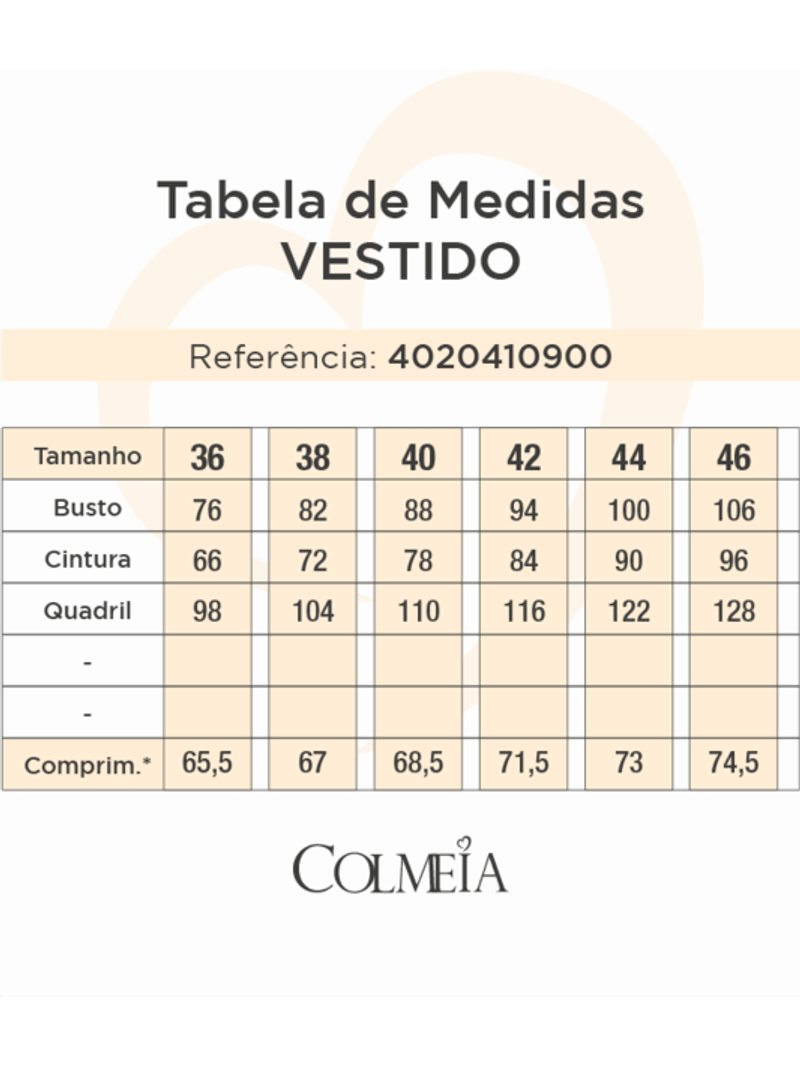 Tabela de Medidas
VESTIDO

Referência: 4020410900

| Tamanho | 36 | 38 | 40 | 42 | 44 | 46 |
|---|---|---|---|---|---|---|
| Busto | 76 | 82 | 88 | 94 | 100 | 106 |
| Cintura | 66 | 72 | 78 | 84 | 90 | 96 |
| Quadril | 98 | 104 | 110 | 116 | 122 | 128 |
| - | | | | | | |
| - | | | | | | |
| Comprim.* | 65,5 | 67 | 68,5 | 71,5 | 73 | 74,5 |

COLMEIA